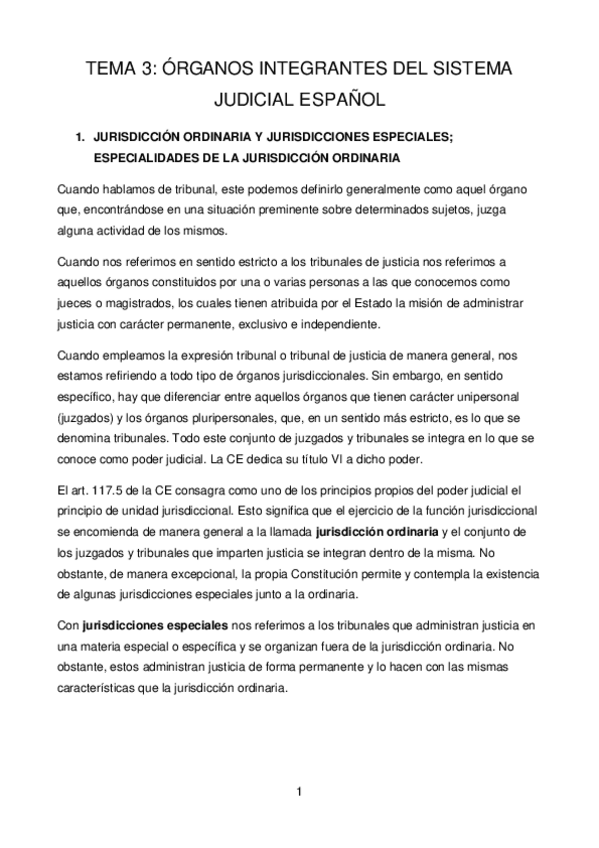 TEMA 3: ÓRGANOS INTEGRANTES DEL SISTEMA JUDICIAL ESPAÑOL

1. JURISDICCIÓN ORDINARIA Y JURISDICCIONES ESPECIALES; ESPECIALIDADES DE LA JURISDICCIÓN ORDINARIA

Cuando hablamos de tribunal, este podemos definirlo generalmente como aquel órgano que, encontrándose en una situación preminente sobre determinados sujetos, juzga alguna actividad de los mismos.

Cuando nos referimos en sentido estricto a los tribunales de justicia nos referimos a aquellos órganos constituidos por una o varias personas a las que conocemos como jueces o magistrados, los cuales tienen atribuida por el Estado la misión de administrar justicia con carácter permanente, exclusivo e independiente.

Cuando empleamos la expresión tribunal o tribunal de justicia de manera general, nos estamos refiriendo a todo tipo de órganos jurisdiccionales. Sin embargo, en sentido específico, hay que diferenciar entre aquellos órganos que tienen carácter unipersonal (juzgados) y los órganos pluripersonales, que, en un sentido más estricto, es lo que se denomina tribunales. Todo este conjunto de juzgados y tribunales se integra en lo que se conoce como poder judicial. La CE dedica su título VI a dicho poder.

El art. 117.5 de la CE consagra como uno de los principios propios del poder judicial el principio de unidad jurisdiccional. Esto significa que el ejercicio de la función jurisdiccional se encomienda de manera general a la llamada jurisdicción ordinaria y el conjunto de los juzgados y tribunales que imparten justicia se integran dentro de la misma. No obstante, de manera excepcional, la propia Constitución permite y contempla la existencia de algunas jurisdicciones especiales junto a la ordinaria.

Con jurisdicciones especiales nos referimos a los tribunales que administran justicia en una materia especial o específica y se organizan fuera de la jurisdicción ordinaria. No obstante, estos administran justicia de forma permanente y lo hacen con las mismas características que la jurisdicción ordinaria.

1